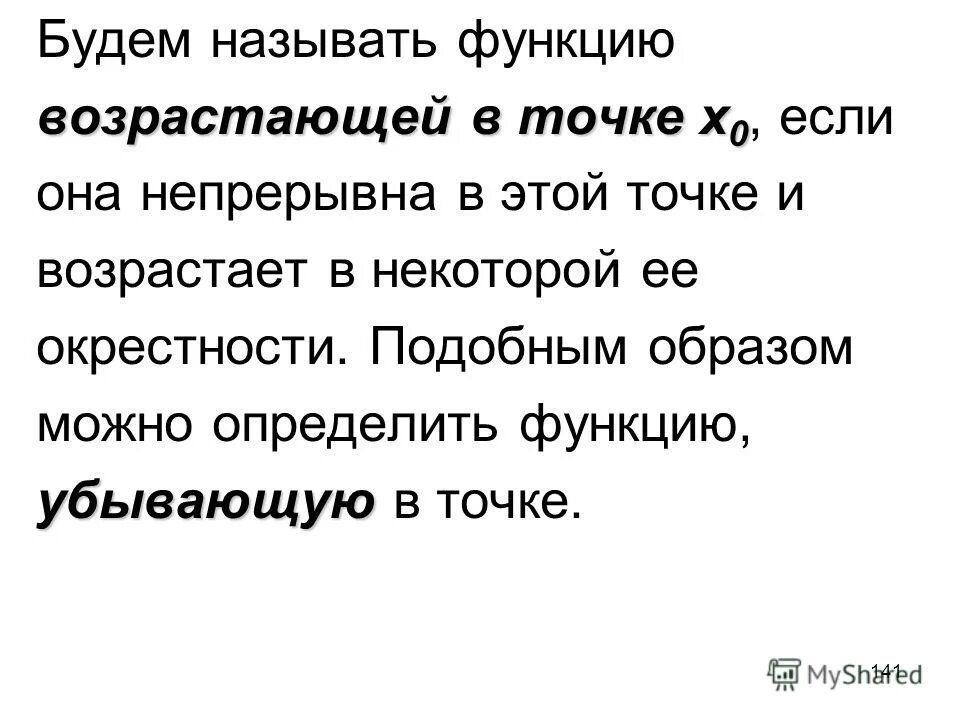 Будем называть функцию возрастающей в точке $x_0$, если она непрерывна в этой точке и возрастает в некоторой ее окрестности. Подобным образом можно определить функцию, убывающую в точке.

141

MyShared